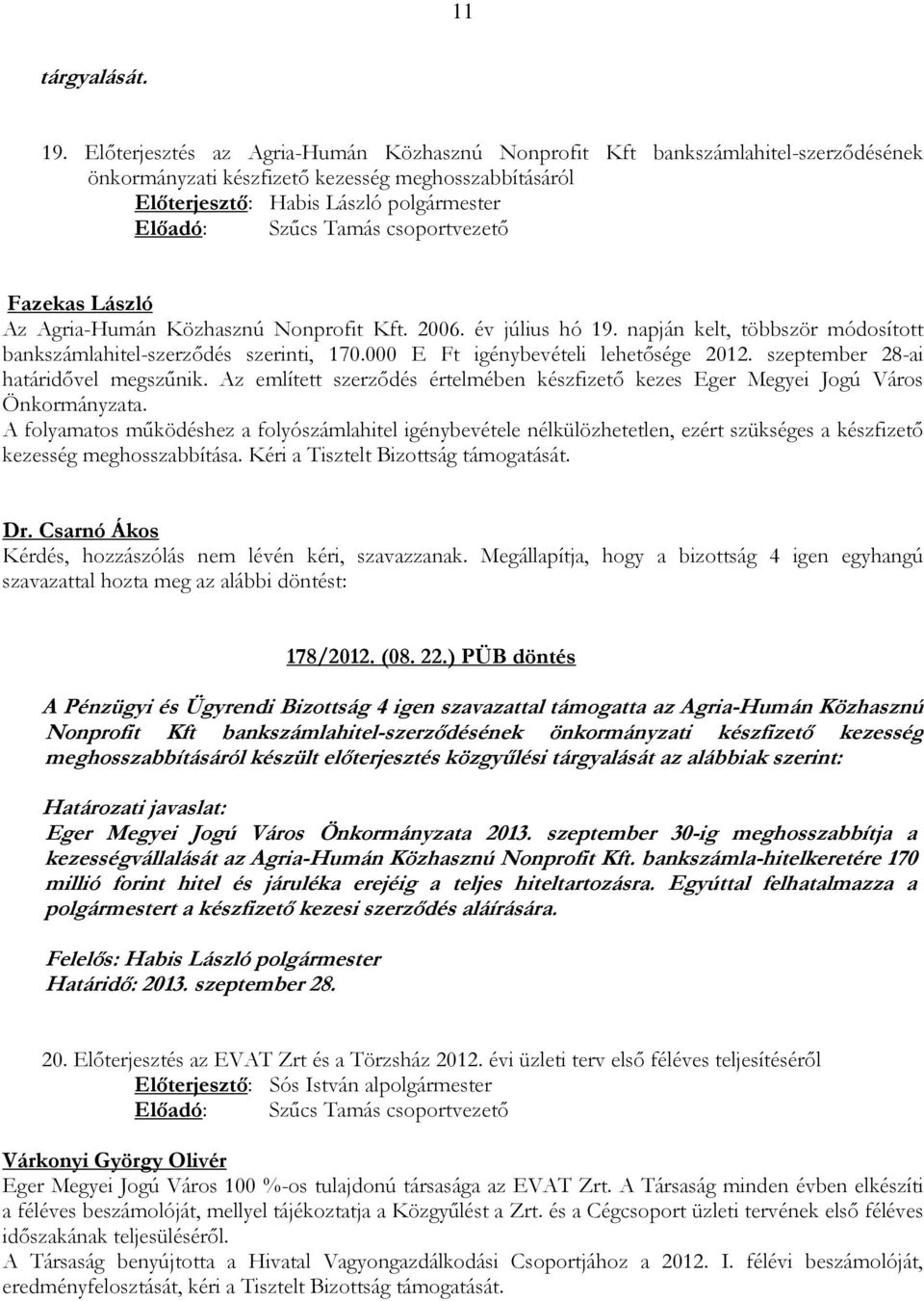 11

tárgyalását.

19. Előterjesztés az Agria-Humán Közhasznú Nonprofit Kft bankszámlahitel-szerződésének önkormányzati készfizető kezesség meghosszabbításáról
Előterjesztő: Habis László polgármester
Előadó: Szűcs Tamás csoportvezető

Fazekas László
Az Agria-Humán Közhasznú Nonprofit Kft. 2006. év július hó 19. napján kelt, többször módosított bankszámlahitel-szerződés szerinti, 170.000 E Ft igénybevételi lehetősége 2012. szeptember 28-ai határidővel megszűnik. Az említett szerződés értelmében készfizető kezes Eger Megyei Jogú Város Önkormányzata.
A folyamatos működéshez a folyószámlahitel igénybevétele nélkülözhetetlen, ezért szükséges a készfizető kezesség meghosszabbítása. Kéri a Tisztelt Bizottság támogatását.

Dr. Csarnó Ákos
Kérdés, hozzászólás nem lévén kéri, szavazzanak. Megállapítja, hogy a bizottság 4 igen egyhangú szavazattal hozta meg az alábbi döntést:

178/2012. (08. 22.) PÜB döntés

A Pénzügyi és Ügyrendi Bizottság 4 igen szavazattal támogatta az Agria-Humán Közhasznú Nonprofit Kft bankszámlahitel-szerződésének önkormányzati készfizető kezesség meghosszabbításáról készült előterjesztés közgyűlési tárgyalását az alábbiak szerint:

Határozati javaslat:
Eger Megyei Jogú Város Önkormányzata 2013. szeptember 30-ig meghosszabbítja a kezességvállalását az Agria-Humán Közhasznú Nonprofit Kft. bankszámla-hitelkeretére 170 millió forint hitel és járuléka erejéig a teljes hiteltartozásra. Egyúttal felhatalmazza a polgármestert a készfizető kezesi szerződés aláírására.

Felelős: Habis László polgármester
Határidő: 2013. szeptember 28.

20. Előterjesztés az EVAT Zrt és a Törzsház 2012. évi üzleti terv első féléves teljesítéséről
Előterjesztő: Sós István alpolgármester
Előadó: Szűcs Tamás csoportvezető

Várkonyi György Olivér
Eger Megyei Jogú Város 100 %-os tulajdonú társasága az EVAT Zrt. A Társaság minden évben elkészíti a féléves beszámolóját, mellyel tájékoztatja a Közgyűlést a Zrt. és a Cégcsoport üzleti tervének első féléves időszakának teljesüléséről.
A Társaság benyújtotta a Hivatal Vagyongazdálkodási Csoportjához a 2012. I. félévi beszámolóját, eredményfelosztását, kéri a Tisztelt Bizottság támogatását.